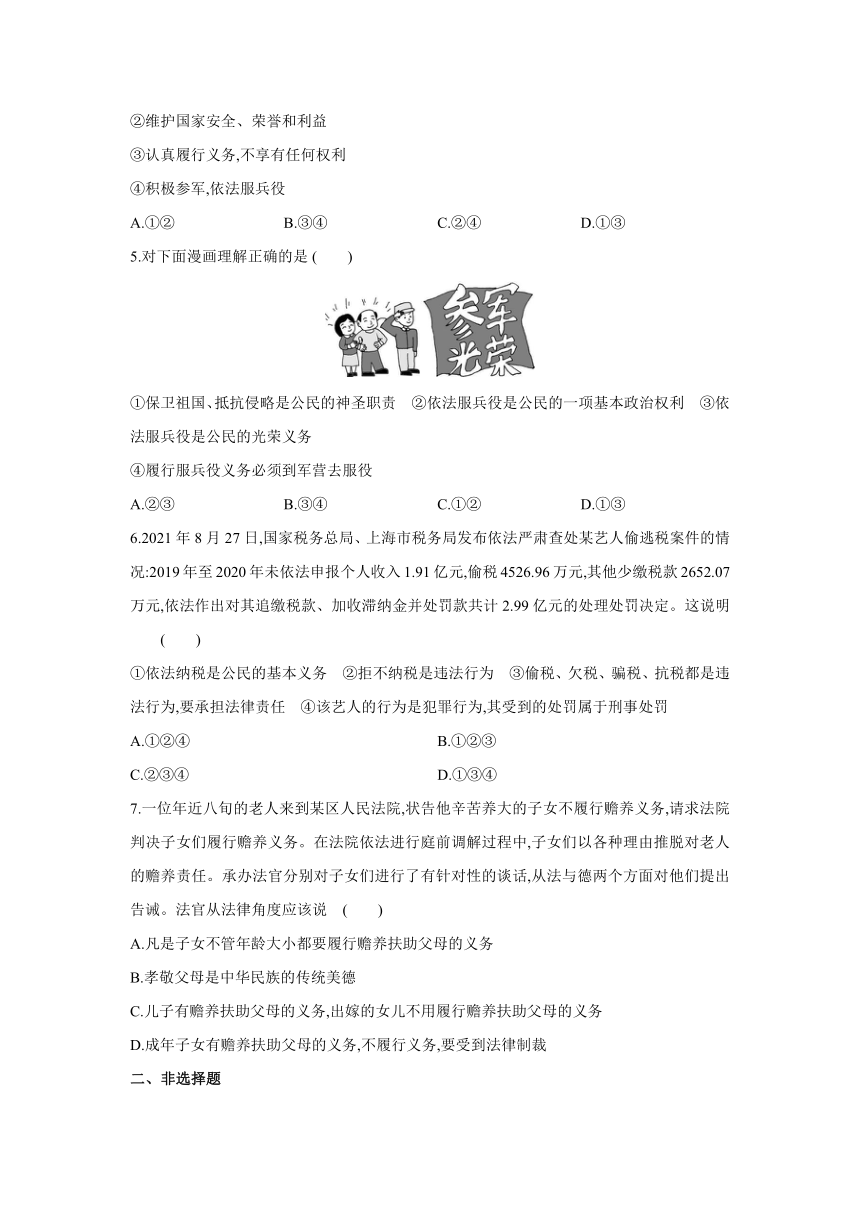 ②维护国家安全、荣誉和利益

③认真履行义务,不享有任何权利

④积极参军,依法服兵役

A.①②　　B.③④　　C.②④　　D.①③

5.对下面漫画理解正确的是 (　　)

参军光荣

①保卫祖国、抵抗侵略是公民的神圣职责　②依法服兵役是公民的一项基本政治权利　③依法服兵役是公民的光荣义务

④履行服兵役义务必须到军营去服役

A.②③　　B.③④　　C.①②　　D.①③

6.2021 年 8 月 27 日,国家税务总局、上海市税务局发布依法严肃查处某艺人偷逃税案件的情况:2019 年至 2020 年未依法申报个人收入 1.91 亿元,偷税 4526.96 万元,其他少缴税款 2652.07 万元,依法作出对其追缴税款、加收滞纳金并处罚款共计 2.99 亿元的处理处罚决定。这说明 (　　)

①依法纳税是公民的基本义务　②拒不纳税是违法行为　③偷税、欠税、骗税、抗税都是违法行为,要承担法律责任　④该艺人的行为是犯罪行为,其受到的处罚属于刑事处罚

A.①②④　　B.①②③

C.②③④　　D.①③④

7.一位年近八旬的老人来到某区人民法院,状告他辛苦养大的子女不履行赡养义务,请求法院判决子女们履行赡养义务。在法院依法进行庭前调解过程中,子女们以各种理由推脱对老人的赡养责任。承办法官分别对子女们进行了有针对性的谈话,从法与德两个方面对他们提出告诫。法官从法律角度应该说 (　　)

A.凡是子女不管年龄大小都要履行赡养扶助父母的义务

B.孝敬父母是中华民族的传统美德

C.儿子有赡养扶助父母的义务,出嫁的女儿不用履行赡养扶助父母的义务

D.成年子女有赡养扶助父母的义务,不履行义务,要受到法律制裁

二、非选择题